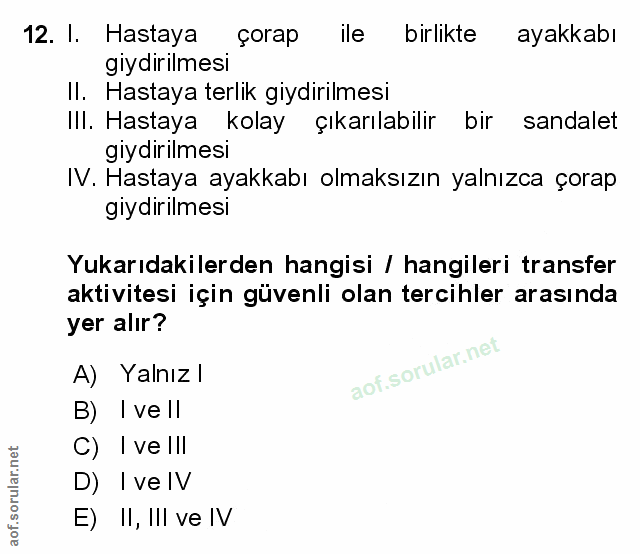 12. I. Hastaya çorap ile birlikte ayakkabı giydirilmesi
II. Hastaya terlik giydirilmesi
III. Hastaya kolay çıkarılabilir bir sandalet giydirilmesi
IV. Hastaya ayakkabı olmaksızın yalnızca çorap giydirilmesi

Yukarıdakilerden hangisi / hangileri transfer aktivitesi için güvenli olan tercihler arasında yer alır?

A) Yalnız I
B) I ve II
C) I ve III
D) I ve IV
E) II, III ve IV

aof.sorular.net